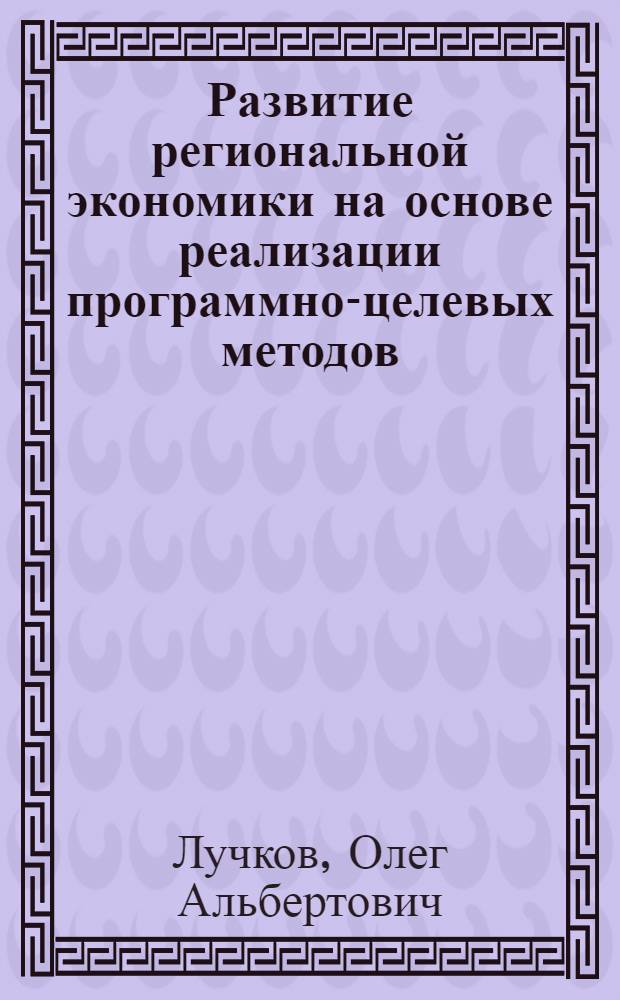 Развитие региональной экономики на основе реализации программно-целевых методов

Лучков, Олег Альбертович